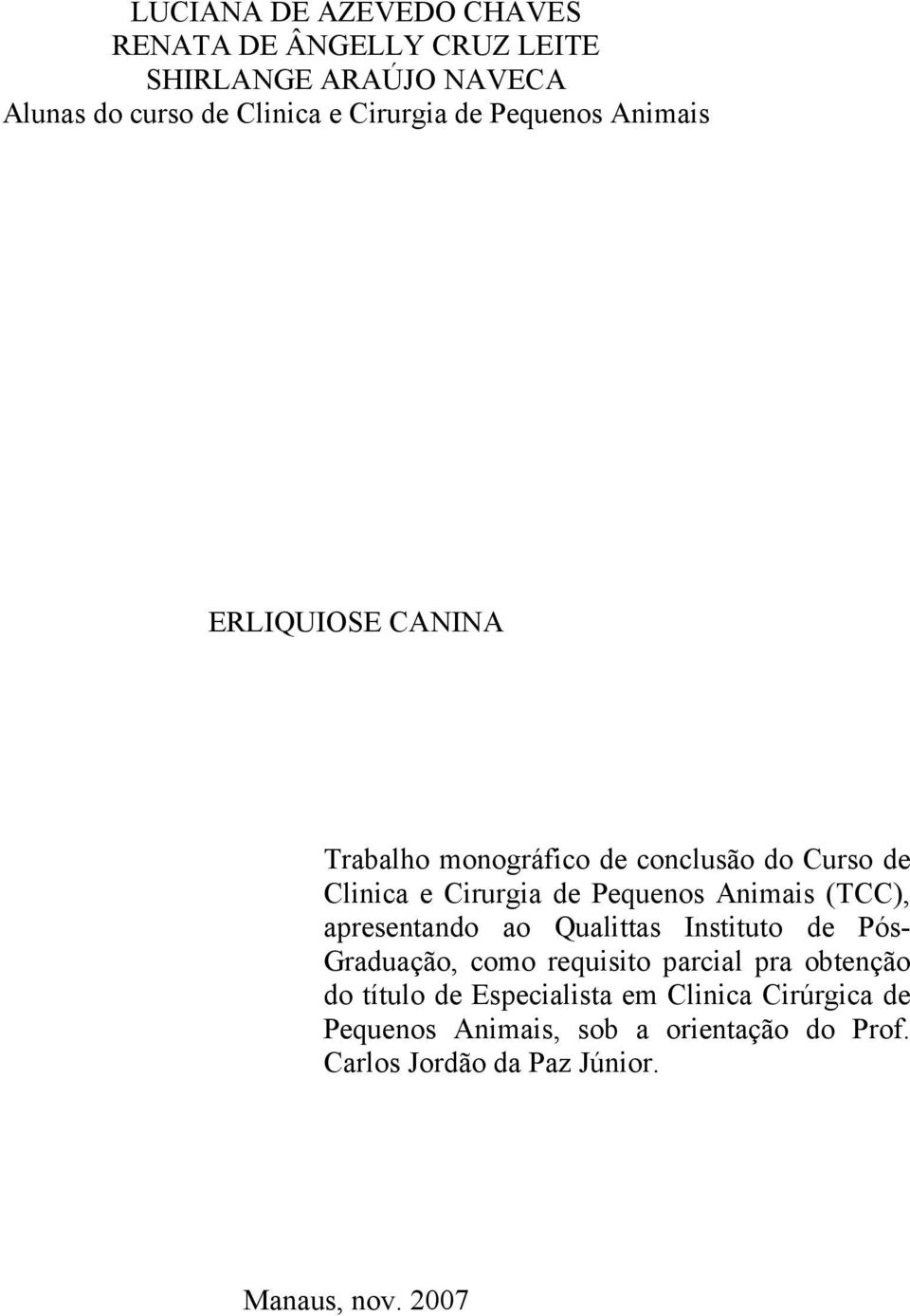 LUCIANA DE AZEVEDO CHAVES
RENATA DE ÂNGELLY CRUZ LEITE
SHIRLANGE ARAÚJO NAVECA
Alunas do curso de Clinica e Cirurgia de Pequenos Animais

ERLIQUIOSE CANINA

Trabalho monográfico de conclusão do Curso de Clinica e Cirurgia de Pequenos Animais (TCC), apresentando ao Qualittas Instituto de Pós-Graduação, como requisito parcial pra obtenção do título de Especialista em Clinica Cirúrgica de Pequenos Animais, sob a orientação do Prof. Carlos Jordão da Paz Júnior.

Manaus, nov. 2007